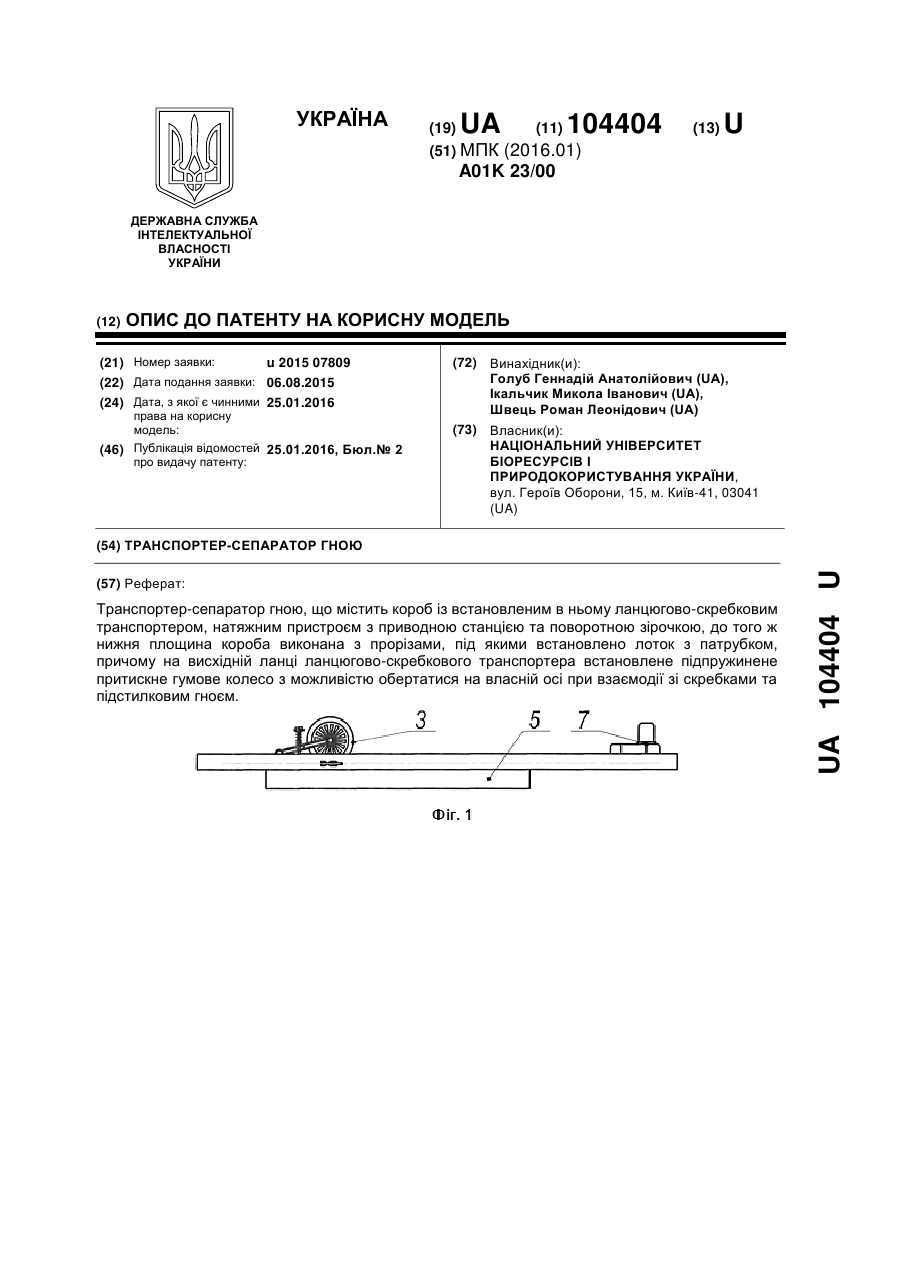 УКРАЇНА

(19) UA (11) 104404 (13) U

(51) МПК (2016.01)
A01K 23/00

ДЕРЖАВНА СЛУЖБА ІНТЕЛЕКТУАЛЬНОЇ ВЛАСНОСТІ УКРАЇНИ

(12) ОПИС ДО ПАТЕНТУ НА КОРИСНУ МОДЕЛЬ

(21) Номер заявки: u 2015 07809
(22) Дата подання заявки: 06.08.2015
(24) Дата, з якої є чинними права на корисну модель: 25.01.2016
(46) Публікація відомостей про видачу патенту: 25.01.2016, Бюл.№ 2

(72) Винахідник(и):
Голуб Геннадій Анатолійович (UA),
Ікальчик Микола Іванович (UA),
Швець Роман Леонідович (UA)

(73) Власник(и):
НАЦІОНАЛЬНИЙ УНІВЕРСИТЕТ БІОРЕСУРСІВ І ПРИРОДОКОРИСТУВАННЯ УКРАЇНИ,
вул. Героїв Оборони, 15, м. Київ-41, 03041 (UA)

(54) ТРАНСПОРТЕР-СЕПАРАТОР ГНОЮ

(57) Реферат:

Транспортер-сепаратор гною, що містить короб із встановленим в ньому ланцюгово-скребковим транспортером, натяжним пристроєм з приводною станцією та поворотною зірочкою, до того ж нижня площина короба виконана з прорізами, під якими встановлено лоток з патрубком, причому на висхідній ланці ланцюгово-скребкового транспортера встановлене підпружинене притискне гумове колесо з можливістю обертатися на власній осі при взаємодії зі скребками та підстилковим гноєм.

3
5
7

Фіг. 1

UA 104404 U